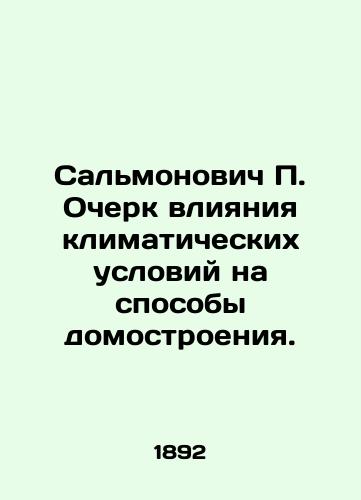 Сальмонович П. Очерк влияния климатических условий на способы домостроения.

1892